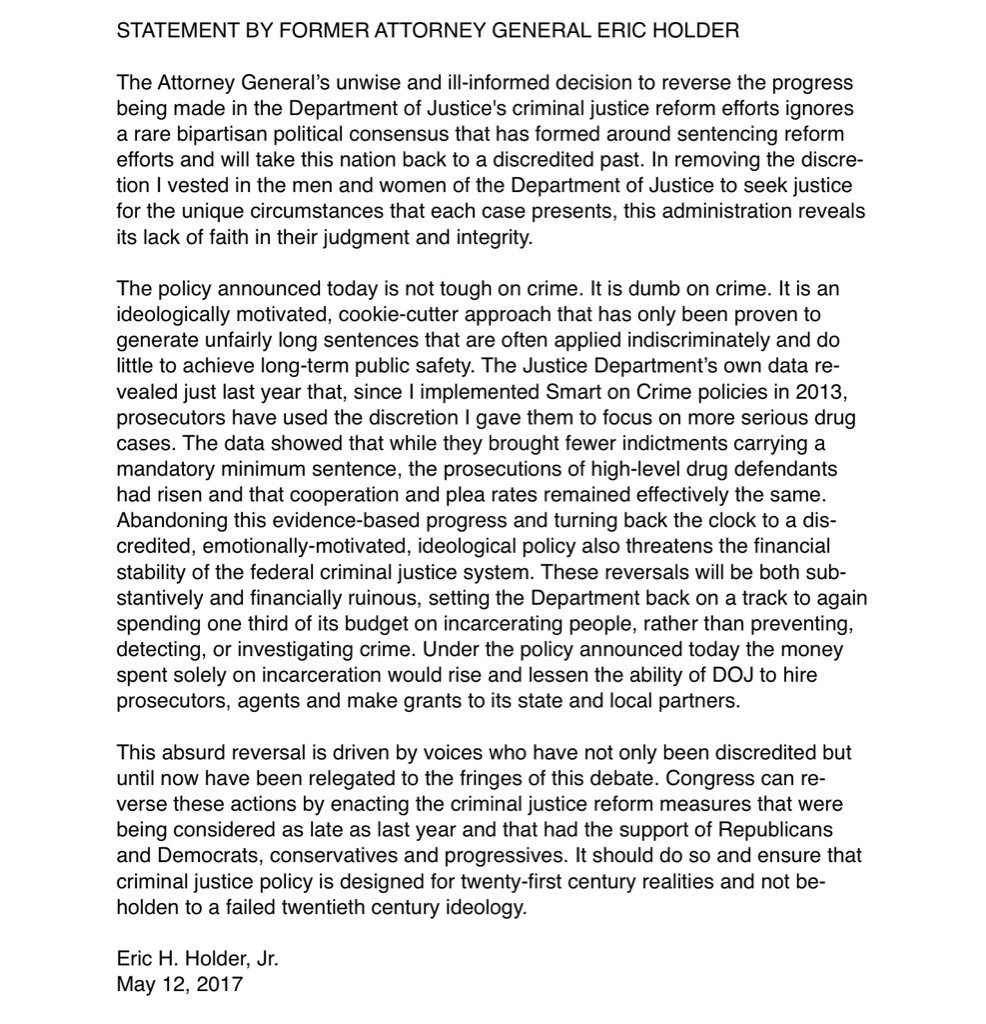 STATEMENT BY FORMER ATTORNEY GENERAL ERIC HOLDER

The Attorney General's unwise and ill-informed decision to reverse the progress being made in the Department of Justice's criminal justice reform efforts ignores a rare bipartisan political consensus that has formed around sentencing reform efforts and will take this nation back to a discredited past. In removing the discretion I vested in the men and women of the Department of Justice to seek justice for the unique circumstances that each case presents, this administration reveals its lack of faith in their judgment and integrity.

The policy announced today is not tough on crime. It is dumb on crime. It is an ideologically motivated, cookie-cutter approach that has only been proven to generate unfairly long sentences that are often applied indiscriminately and do little to achieve long-term public safety. The Justice Department's own data revealed just last year that, since I implemented Smart on Crime policies in 2013, prosecutors have used the discretion I gave them to focus on more serious drug cases. The data showed that while they brought fewer indictments carrying a mandatory minimum sentence, the prosecutions of high-level drug defendants had risen and that cooperation and plea rates remained effectively the same. Abandoning this evidence-based progress and turning back the clock to a discredited, emotionally-motivated, ideological policy also threatens the financial stability of the federal criminal justice system. These reversals will be both substantively and financially ruinous, setting the Department back on a track to again spending one third of its budget on incarcerating people, rather than preventing, detecting, or investigating crime. Under the policy announced today the money spent solely on incarceration would rise and lessen the ability of DOJ to hire prosecutors, agents and make grants to its state and local partners.

This absurd reversal is driven by voices who have not only been discredited but until now have been relegated to the fringes of this debate. Congress can reverse these actions by enacting the criminal justice reform measures that were being considered as late as last year and that had the support of Republicans and Democrats, conservatives and progressives. It should do so and ensure that criminal justice policy is designed for twenty-first century realities and not beholden to a failed twentieth century ideology.

Eric H. Holder, Jr.
May 12, 2017